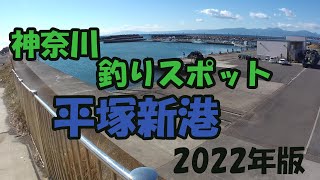 神奈川
釣りスポット
平塚新港
2022年版